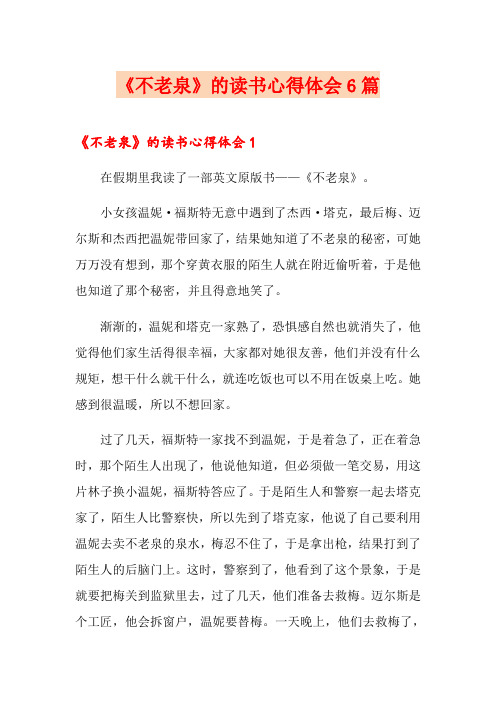 《不老泉》的读书心得体会6篇

《不老泉》的读书心得体会1

在假期里我读了一部英文原版书——《不老泉》。

小女孩温妮·福斯特无意中遇到了杰西·塔克，最后梅、迈尔斯和杰西把温妮带回家了，结果她知道了不老泉的秘密，可她万万没有想到，那个穿黄衣服的陌生人就在附近偷听着，于是他也知道了那个秘密，并且得意地笑了。

渐渐的，温妮和塔克一家熟了，恐惧感自然也就消失了，他觉得他们家生活得很幸福，大家都对她很友善，他们并没有什么规矩，想干什么就干什么，就连吃饭也可以不用在饭桌上吃。她感到很温暖，所以不想回家。

过了几天，福斯特一家找不到温妮，于是着急了，正在着急时，那个陌生人出现了，他说他知道，但必须做一笔交易，用这片林子换小温妮，福斯特答应了。于是陌生人和警察一起去塔克家了，陌生人比警察快，所以先到了塔克家，他说了自己要利用温妮去卖不老泉的泉水，梅忍不住了，于是拿出枪，结果打到了陌生人的后脑门上。这时，警察到了，他看到了这个景象，于是就要把梅关到监狱里去，过了几天，他们准备去救梅。迈尔斯是个工匠，他会拆窗户，温妮要替梅。一天晚上，他们去救梅了，